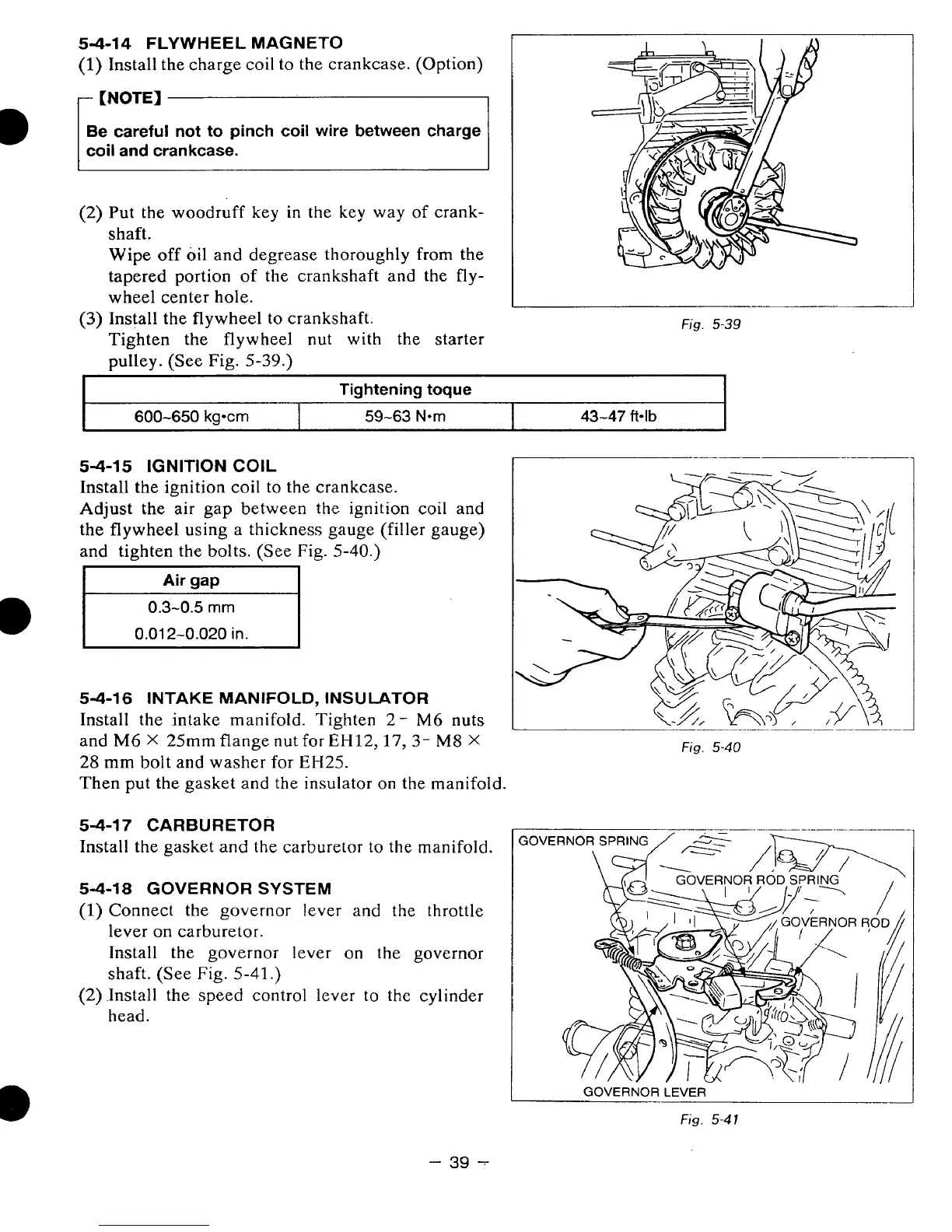 5-4-14 FLYWHEEL MAGNETO
(1) Install the charge coil to the crankcase. (Option)

[NOTE]
Be careful not to pinch coil wire between charge coil and crankcase.

(2) Put the woodruff key in the key way of crankshaft.
Wipe off oil and degrease thoroughly from the tapered portion of the crankshaft and the flywheel center hole.
(3) Install the flywheel to crankshaft.
Tighten the flywheel nut with the starter pulley. (See Fig. 5-39.)

Fig. 5-39

| Tightening toque | | |
|---|---|---|
| 600~650 kg•cm | 59~63 N•m | 43~47 ft•lb |

5-4-15 IGNITION COIL
Install the ignition coil to the crankcase.
Adjust the air gap between the ignition coil and the flywheel using a thickness gauge (filler gauge) and tighten the bolts. (See Fig. 5-40.)

| Air gap |
|---|
| 0.3~0.5 mm |
| 0.012~0.020 in. |

Fig. 5-40

5-4-16 INTAKE MANIFOLD, INSULATOR
Install the intake manifold. Tighten 2- M6 nuts and M6 × 25mm flange nut for EH12, 17, 3- M8 × 28 mm bolt and washer for EH25.
Then put the gasket and the insulator on the manifold.

5-4-17 CARBURETOR
Install the gasket and the carburetor to the manifold.

5-4-18 GOVERNOR SYSTEM
(1) Connect the governor lever and the throttle lever on carburetor.
Install the governor lever on the governor shaft. (See Fig. 5-41.)
(2) Install the speed control lever to the cylinder head.

GOVERNOR SPRING
GOVERNOR ROD SPRING
GOVERNOR ROD
GOVERNOR LEVER

Fig. 5-41

— 39 —